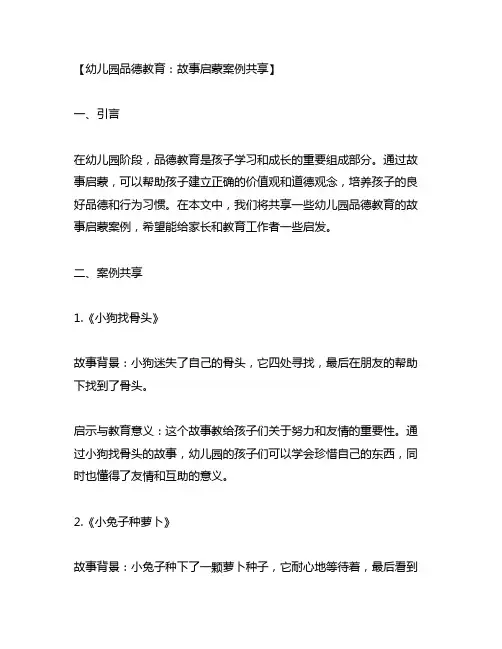 【幼儿园品德教育：故事启蒙案例共享】

一、引言

在幼儿园阶段，品德教育是孩子学习和成长的重要组成部分。通过故事启蒙，可以帮助孩子建立正确的价值观和道德观念，培养孩子的良好品德和行为习惯。在本文中，我们将共享一些幼儿园品德教育的故事启蒙案例，希望能给家长和教育工作者一些启发。

二、案例共享

1.《小狗找骨头》

故事背景：小狗迷失了自己的骨头，它四处寻找，最后在朋友的帮助下找到了骨头。

启示与教育意义：这个故事教给孩子们关于努力和友情的重要性。通过小狗找骨头的故事，幼儿园的孩子们可以学会珍惜自己的东西，同时也懂得了友情和互助的意义。

2.《小兔子种萝卜》

故事背景：小兔子种下了一颗萝卜种子，它耐心地等待着，最后看到